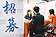 招募